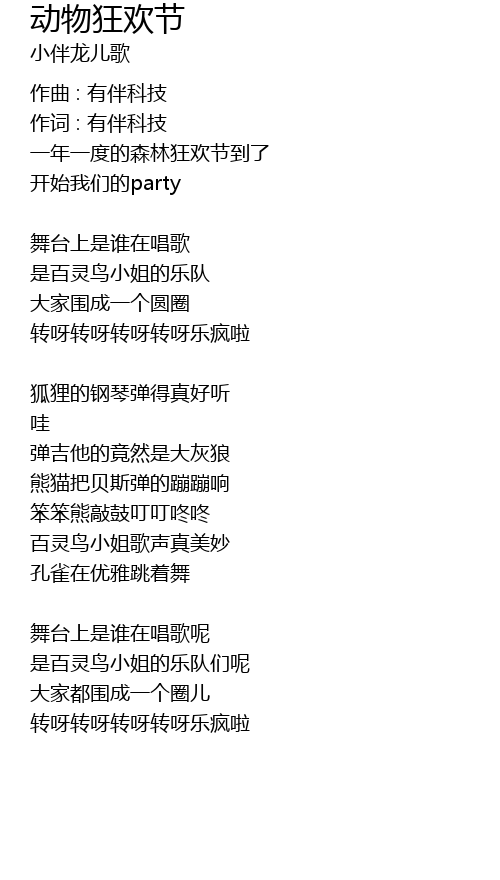 动物狂欢节
小伴龙儿歌

作曲 : 有伴科技
作词 : 有伴科技
一年一度的森林狂欢节到了
开始我们的party

舞台上是谁在唱歌
是百灵鸟小姐的乐队
大家围成一个圆圈
转呀转呀转呀转呀乐疯啦

狐狸的钢琴弹得真好听
哇
弹吉他的竟然是大灰狼
熊猫把贝斯弹的蹦蹦响
笨笨熊敲鼓叮叮咚咚
百灵鸟小姐歌声真美妙
孔雀在优雅跳着舞

舞台上是谁在唱歌呢
是百灵鸟小姐的乐队们呢
大家都围成一个圈儿
转呀转呀转呀转呀乐疯啦